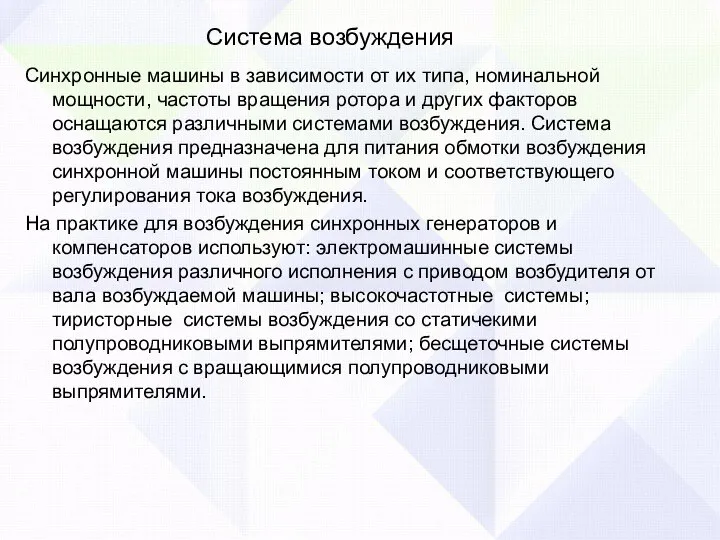 Система возбуждения

Синхронные машины в зависимости от их типа, номинальной мощности, частоты вращения ротора и других факторов оснащаются различными системами возбуждения. Система возбуждения предназначена для питания обмотки возбуждения синхронной машины постоянным током и соответствующего регулирования тока возбуждения.

На практике для возбуждения синхронных генераторов и компенсаторов используют: электромашинные системы возбуждения различного исполнения с приводом возбудителя от вала возбуждаемой машины; высокочастотные системы; тиристорные системы возбуждения со статичекими полупроводниковыми выпрямителями; бесщеточные системы возбуждения с вращающимися полупроводниковыми выпрямителями.